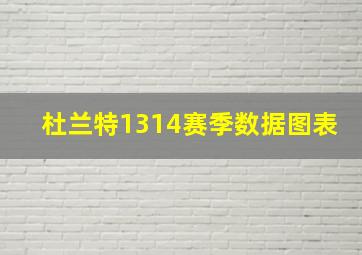 杜兰特1314赛季数据图表